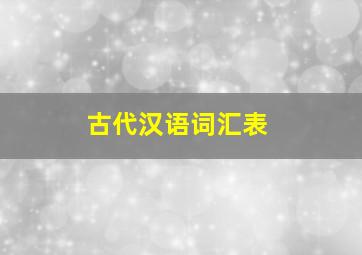 古代汉语词汇表